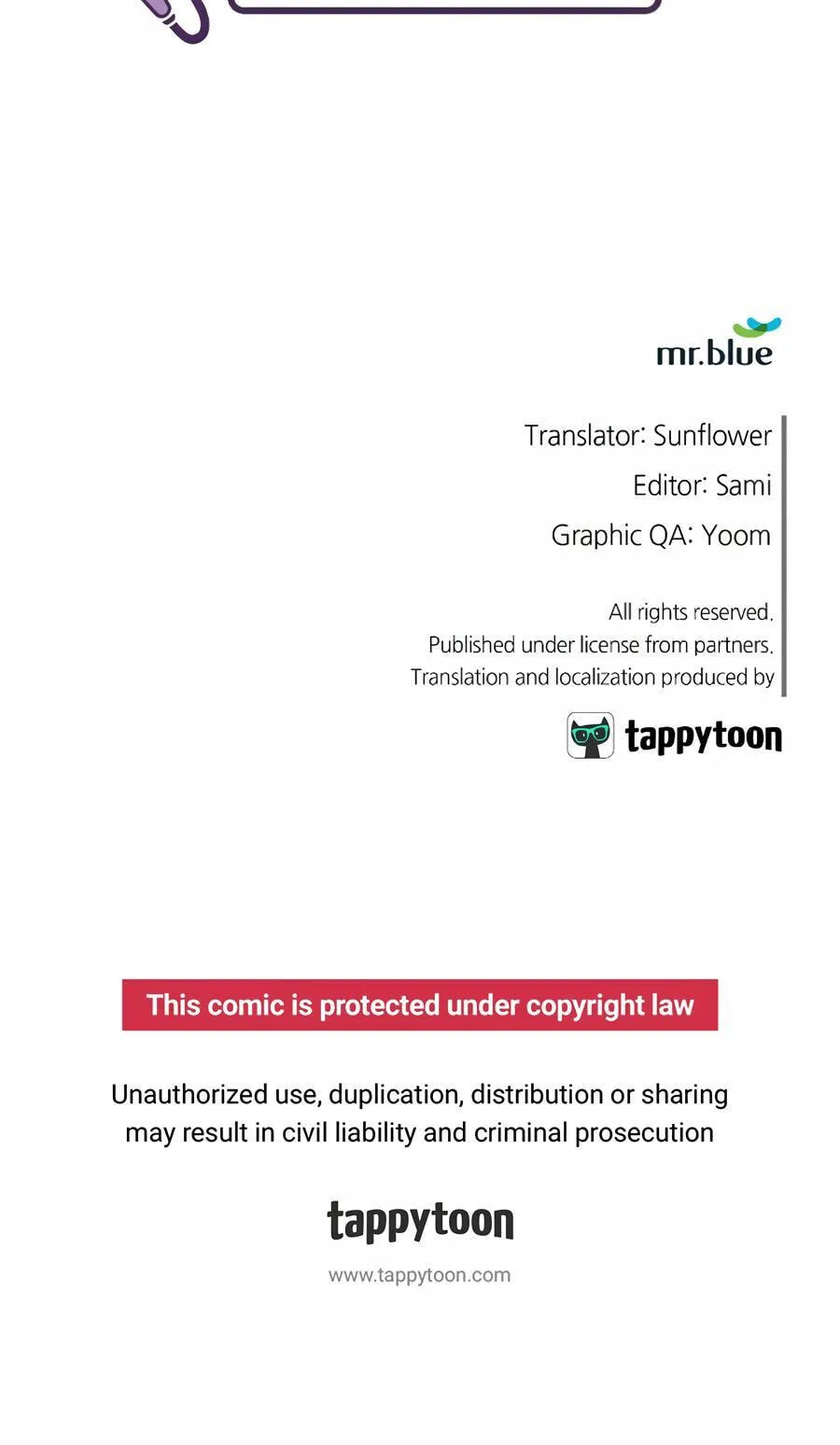 mr.blue

Translator: Sunflower
Editor: Sami
Graphic QA: Yoom

All rights reserved.
Published under license from partners.
Translation and localization produced by

tappytoon

This comic is protected under copyright law

Unauthorized use, duplication, distribution or sharing may result in civil liability and criminal prosecution

tappytoon

www.tappytoon.com